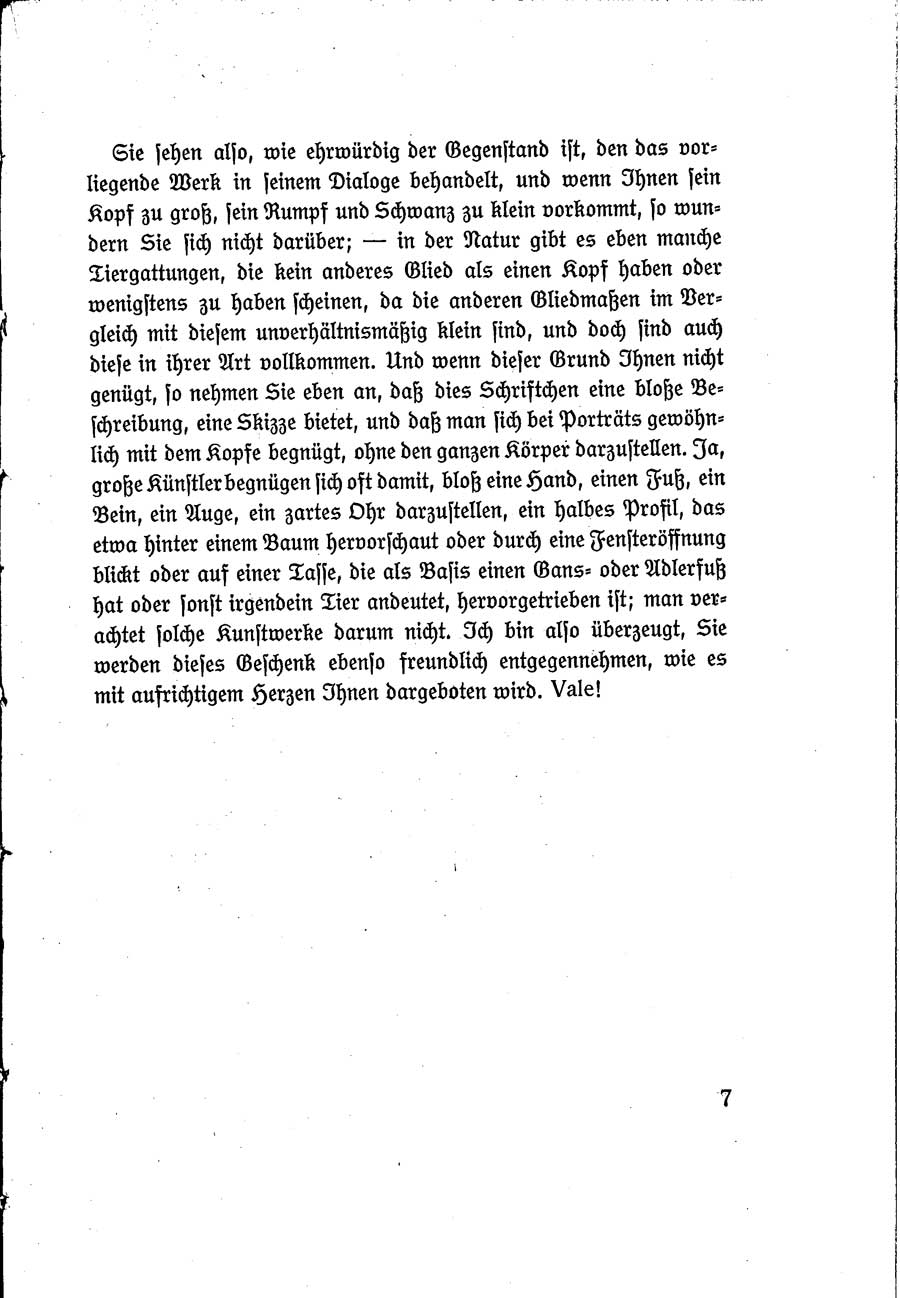 Sie sehen also, wie ehrwürdig der Gegenstand ist, den das vorliegende Werk in seinem Dialoge behandelt, und wenn Ihnen sein Kopf zu groß, sein Rumpf und Schwanz zu klein vorkommt, so wundern Sie sich nicht darüber; — in der Natur gibt es eben manche Tiergattungen, die kein anderes Glied als einen Kopf haben oder wenigstens zu haben scheinen, da die anderen Gliedmaßen im Vergleich mit diesem unverhältnismäßig klein sind, und doch sind auch diese in ihrer Art vollkommen. Und wenn dieser Grund Ihnen nicht genügt, so nehmen Sie eben an, daß dies Schriftchen eine bloße Beschreibung, eine Skizze bietet, und daß man sich bei Porträts gewöhnlich mit dem Kopfe begnügt, ohne den ganzen Körper darzustellen. Ja, große Künstler begnügen sich oft damit, bloß eine Hand, einen Fuß, ein Bein, ein Auge, ein zartes Ohr darzustellen, ein halbes Profil, das etwa hinter einem Baum hervorschaut oder durch eine Fensteröffnung blickt oder auf einer Tasse, die als Basis einen Gans- oder Adlerfuß hat oder sonst irgendein Tier andeutet, hervorgetrieben ist; man verachtet solche Kunstwerke darum nicht. Ich bin also überzeugt, Sie werden dieses Geschenk ebenso freundlich entgegennehmen, wie es mit aufrichtigem Herzen Ihnen dargeboten wird. Vale!

7